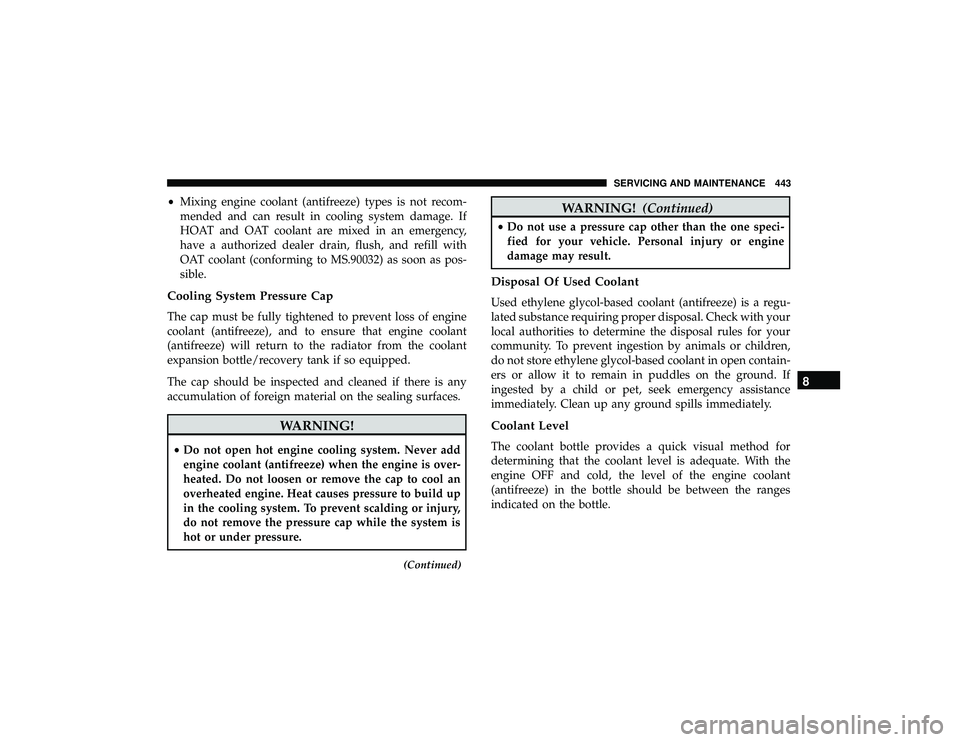 SERVICING AND MAINTENANCE 443

• Mixing engine coolant (antifreeze) types is not recommended and can result in cooling system damage. If HOAT and OAT coolant are mixed in an emergency, have a authorized dealer drain, flush, and refill with OAT coolant (conforming to MS.90032) as soon as possible.

Cooling System Pressure Cap

The cap must be fully tightened to prevent loss of engine coolant (antifreeze), and to ensure that engine coolant (antifreeze) will return to the radiator from the coolant expansion bottle/recovery tank if so equipped.

The cap should be inspected and cleaned if there is any accumulation of foreign material on the sealing surfaces.

WARNING!

• Do not open hot engine cooling system. Never add engine coolant (antifreeze) when the engine is overheated. Do not loosen or remove the cap to cool an overheated engine. Heat causes pressure to build up in the cooling system. To prevent scalding or injury, do not remove the pressure cap while the system is hot or under pressure.

(Continued)

WARNING! (Continued)

• Do not use a pressure cap other than the one specified for your vehicle. Personal injury or engine damage may result.

Disposal Of Used Coolant

Used ethylene glycol-based coolant (antifreeze) is a regulated substance requiring proper disposal. Check with your local authorities to determine the disposal rules for your community. To prevent ingestion by animals or children, do not store ethylene glycol-based coolant in open containers or allow it to remain in puddles on the ground. If ingested by a child or pet, seek emergency assistance immediately. Clean up any ground spills immediately.

Coolant Level

The coolant bottle provides a quick visual method for determining that the coolant level is adequate. With the engine OFF and cold, the level of the engine coolant (antifreeze) in the bottle should be between the ranges indicated on the bottle.

8

carmanualsonline.info